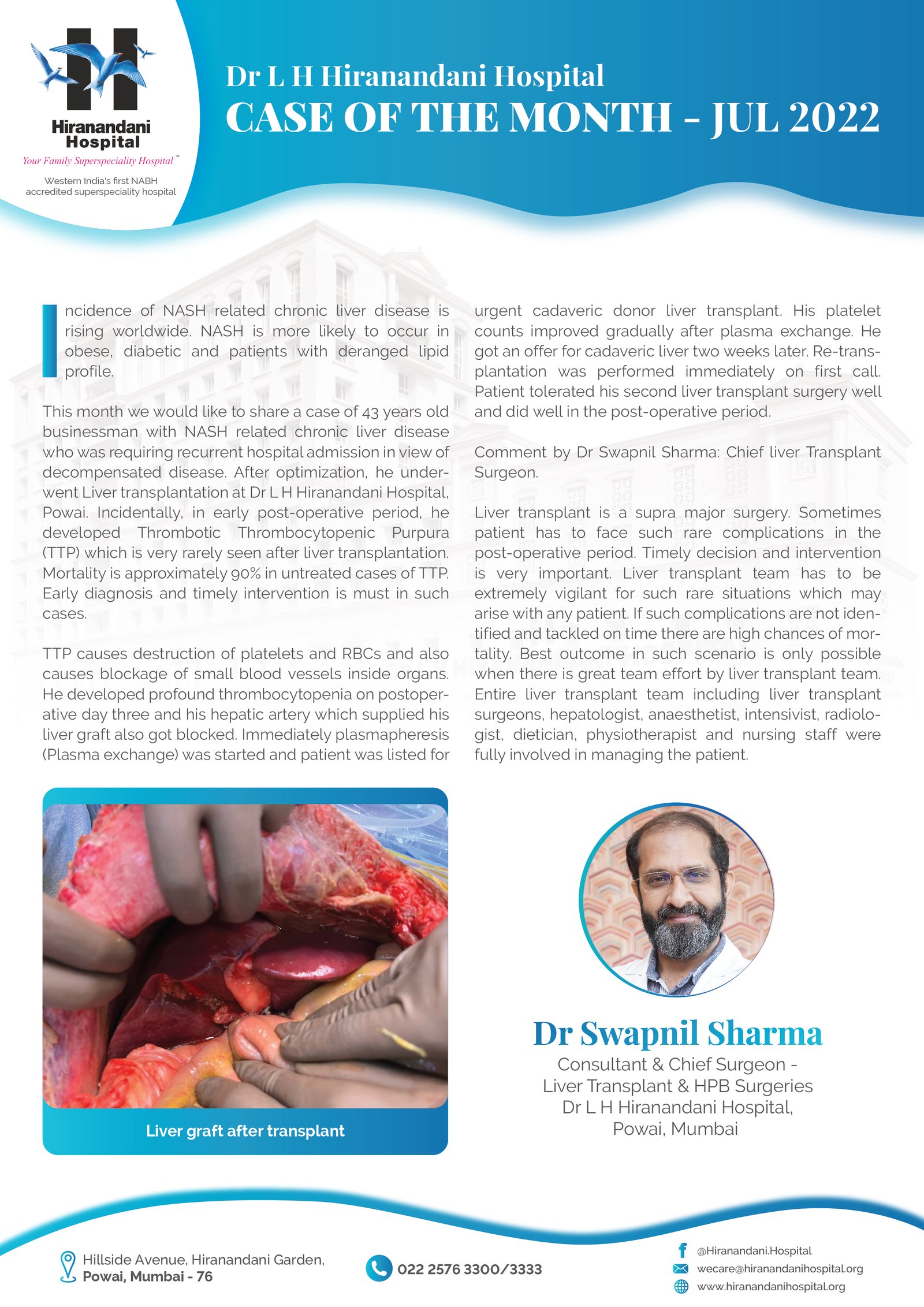 Hiranandani Hospital
Your Family Superspeciality Hospital™
Western India's first NABH accredited superspeciality hospital

Dr L H Hiranandani Hospital
CASE OF THE MONTH - JUL 2022

Incidence of NASH related chronic liver disease is rising worldwide. NASH is more likely to occur in obese, diabetic and patients with deranged lipid profile.

This month we would like to share a case of 43 years old businessman with NASH related chronic liver disease who was requiring recurrent hospital admission in view of decompensated disease. After optimization, he underwent Liver transplantation at Dr L H Hiranandani Hospital, Powai. Incidentally, in early post-operative period, he developed Thrombotic Thrombocytopenic Purpura (TTP) which is very rarely seen after liver transplantation. Mortality is approximately 90% in untreated cases of TTP. Early diagnosis and timely intervention is must in such cases.

TTP causes destruction of platelets and RBCs and also causes blockage of small blood vessels inside organs. He developed profound thrombocytopenia on postoperative day three and his hepatic artery which supplied his liver graft also got blocked. Immediately plasmapheresis (Plasma exchange) was started and patient was listed for urgent cadaveric donor liver transplant. His platelet counts improved gradually after plasma exchange. He got an offer for cadaveric liver two weeks later. Re-transplantation was performed immediately on first call. Patient tolerated his second liver transplant surgery well and did well in the post-operative period.

Comment by Dr Swapnil Sharma: Chief liver Transplant Surgeon.

Liver transplant is a supra major surgery. Sometimes patient has to face such rare complications in the post-operative period. Timely decision and intervention is very important. Liver transplant team has to be extremely vigilant for such rare situations which may arise with any patient. If such complications are not identified and tackled on time there are high chances of mortality. Best outcome in such scenario is only possible when there is great team effort by liver transplant team. Entire liver transplant team including liver transplant surgeons, hepatologist, anaesthetist, intensivist, radiologist, dietician, physiotherapist and nursing staff were fully involved in managing the patient.

Liver graft after transplant

Dr Swapnil Sharma
Consultant & Chief Surgeon - Liver Transplant & HPB Surgeries
Dr L H Hiranandani Hospital, Powai, Mumbai

Hillside Avenue, Hiranandani Garden, Powai, Mumbai - 76
022 2576 3300/3333
@Hiranandani.Hospital
wecare@hiranandanihospital.org
www.hiranandanihospital.org